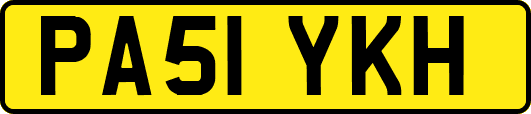 PA51 YKH